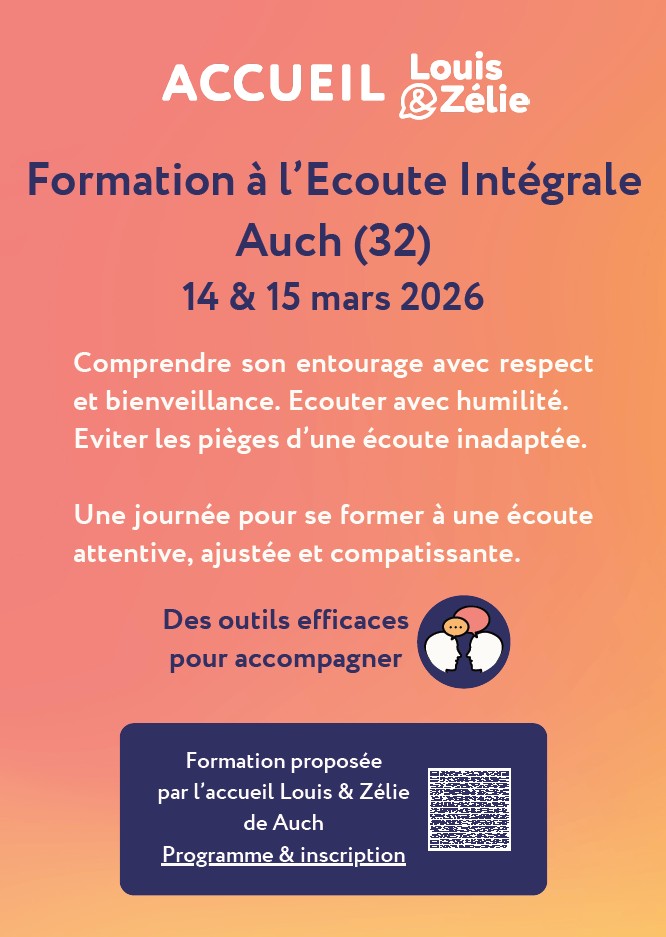 ACCUEIL Louis & Zélie

Formation à l'Ecoute Intégrale
Auch (32)
14 & 15 mars 2026

Comprendre son entourage avec respect et bienveillance. Ecouter avec humilité. Eviter les pièges d'une écoute inadaptée.

Une journée pour se former à une écoute attentive, ajustée et compatissante.

Des outils efficaces pour accompagner

Formation proposée par l'accueil Louis & Zélie de Auch
Programme & inscription